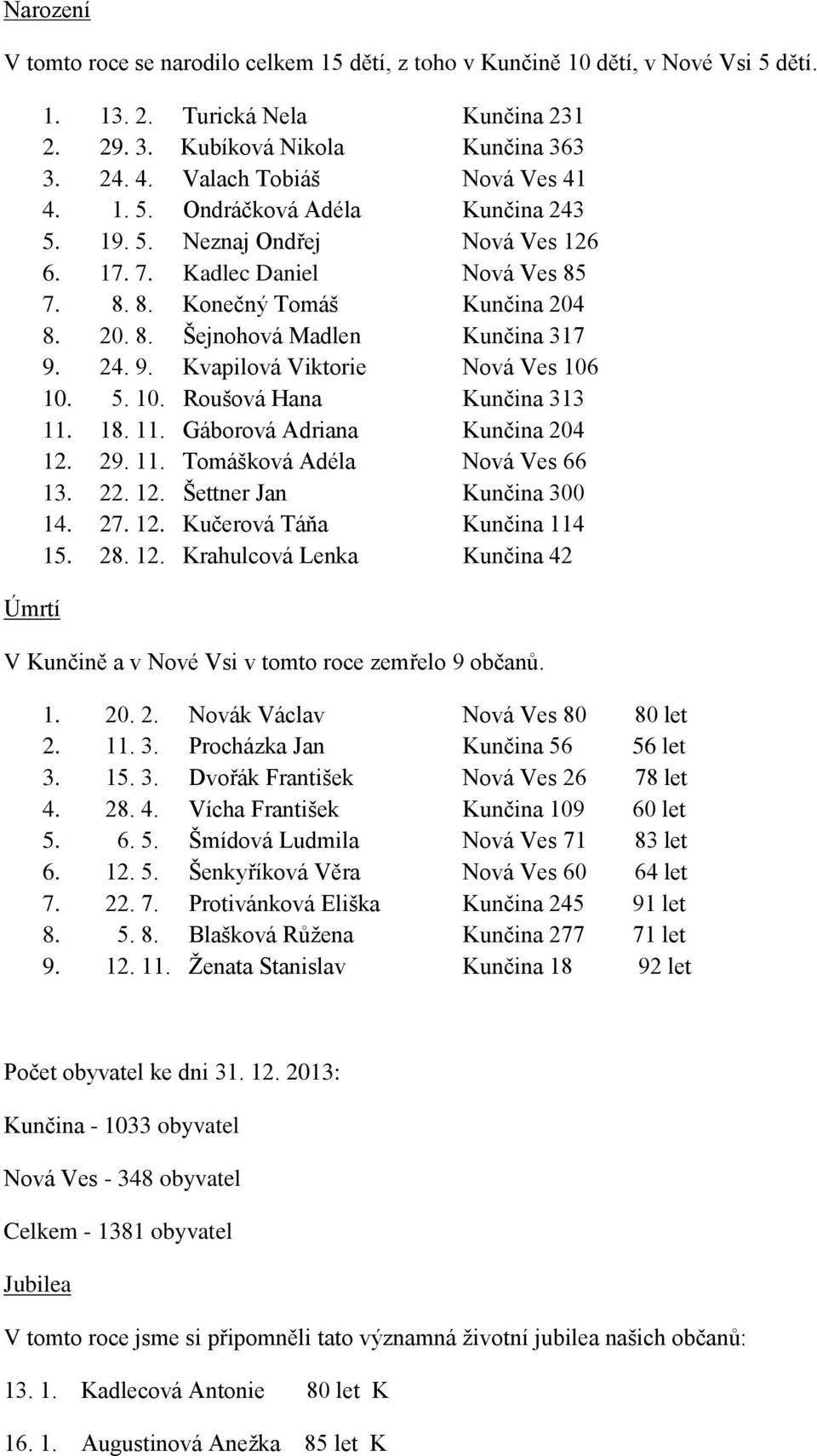 Narození

V tomto roce se narodilo celkem 15 dětí, z toho v Kunčině 10 dětí, v Nové Vsi 5 dětí.

1. 13. 2. Turická Nela Kunčina 231
2. 29. 3. Kubíková Nikola Kunčina 363
3. 24. 4. Valach Tobiáš Nová Ves 41
4. 1. 5. Ondráčková Adéla Kunčina 243
5. 19. 5. Neznaj Ondřej Nová Ves 126
6. 17. 7. Kadlec Daniel Nová Ves 85
7. 8. 8. Konečný Tomáš Kunčina 204
8. 20. 8. Šejnohová Madlen Kunčina 317
9. 24. 9. Kvapilová Viktorie Nová Ves 106
10. 5. 10. Roušová Hana Kunčina 313
11. 18. 11. Gáborová Adriana Kunčina 204
12. 29. 11. Tomášková Adéla Nová Ves 66
13. 22. 12. Šettner Jan Kunčina 300
14. 27. 12. Kučerová Táňa Kunčina 114
15. 28. 12. Krahulcová Lenka Kunčina 42

Úmrtí

V Kunčině a v Nové Vsi v tomto roce zemřelo 9 občanů.

1. 20. 2. Novák Václav Nová Ves 80 80 let
2. 11. 3. Procházka Jan Kunčina 56 56 let
3. 15. 3. Dvořák František Nová Ves 26 78 let
4. 28. 4. Vícha František Kunčina 109 60 let
5. 6. 5. Šmídová Ludmila Nová Ves 71 83 let
6. 12. 5. Šenkyříková Věra Nová Ves 60 64 let
7. 22. 7. Protivánková Eliška Kunčina 245 91 let
8. 5. 8. Blašková Růžena Kunčina 277 71 let
9. 12. 11. Ženata Stanislav Kunčina 18 92 let

Počet obyvatel ke dni 31. 12. 2013:

Kunčina - 1033 obyvatel

Nová Ves - 348 obyvatel

Celkem - 1381 obyvatel

Jubilea

V tomto roce jsme si připomněli tato významná životní jubilea našich občanů:

13. 1. Kadlecová Antonie 80 let K

16. 1. Augustinová Anežka 85 let K